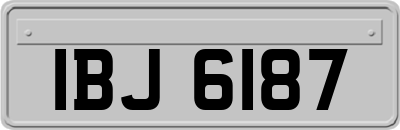 IBJ 6187